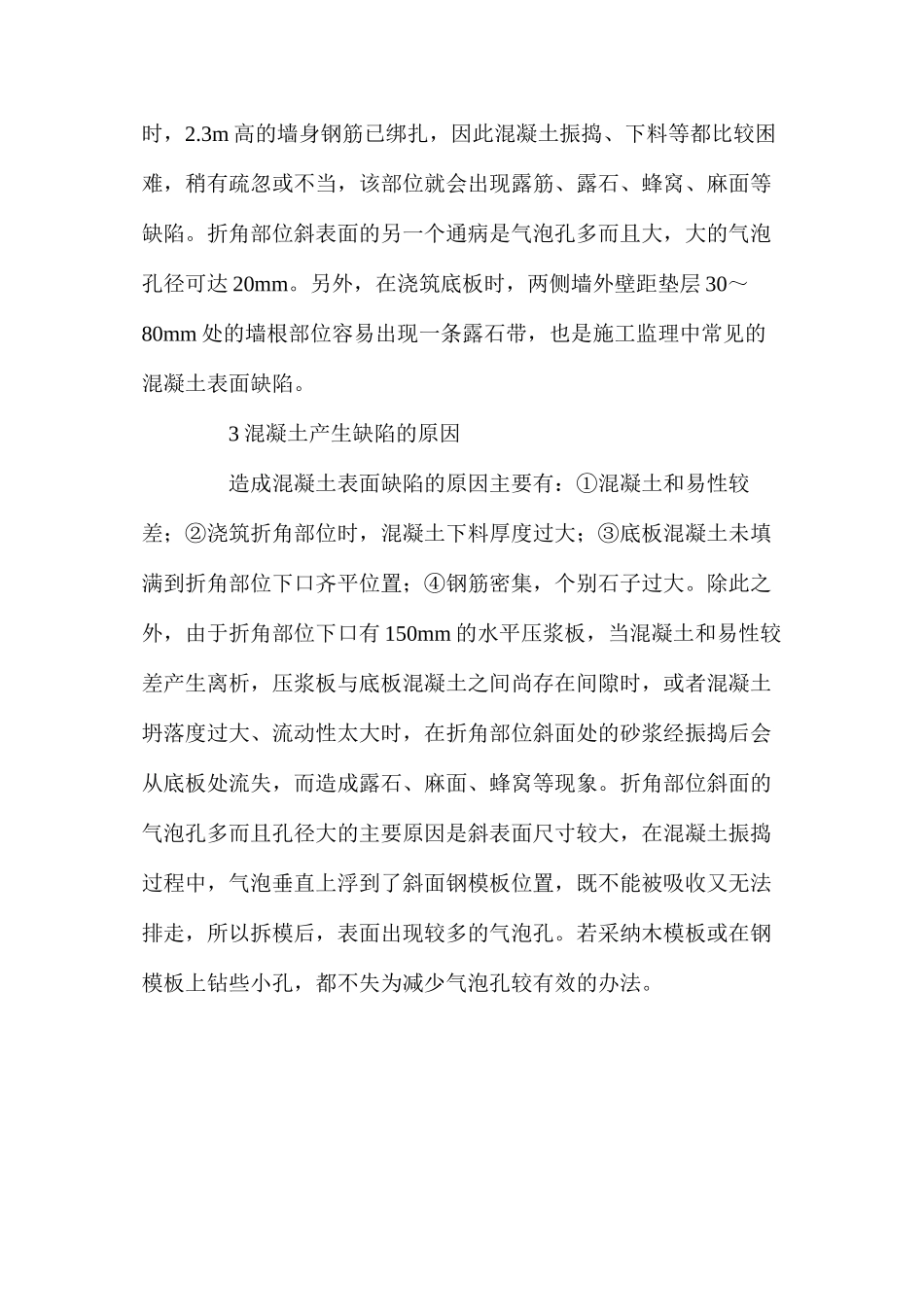 时，2.3m 高的墙身钢筋已绑扎，因此混凝土振捣、下料等都比较困难，稍有疏忽或不当，该部位就会出现露筋、露石、蜂窝、麻面等缺陷。折角部位斜表面的另一个通病是气泡孔多而且大，大的气泡孔径可达 20mm。另外，在浇筑底板时，两侧墙外壁距垫层 30～80mm 处的墙根部位容易出现一条露石带，也是施工监理中常见的混凝土表面缺陷。

3 混凝土产生缺陷的原因

造成混凝土表面缺陷的原因主要有：①混凝土和易性较差；②浇筑折角部位时，混凝土下料厚度过大；③底板混凝土未填满到折角部位下口齐平位置；④钢筋密集，个别石子过大。除此之外，由于折角部位下口有 150mm 的水平压浆板，当混凝土和易性较差产生离析，压浆板与底板混凝土之间尚存在间隙时，或者混凝土坍落度过大、流动性太大时，在折角部位斜面处的砂浆经振捣后会从底板处流失，而造成露石、麻面、蜂窝等现象。折角部位斜面的气泡孔多而且孔径大的主要原因是斜表面尺寸较大，在混凝土振捣过程中，气泡垂直上浮到了斜面钢模板位置，既不能被吸收又无法排走，所以拆模后，表面出现较多的气泡孔。若采纳木模板或在钢模板上钻些小孔，都不失为减少气泡孔较有效的办法。